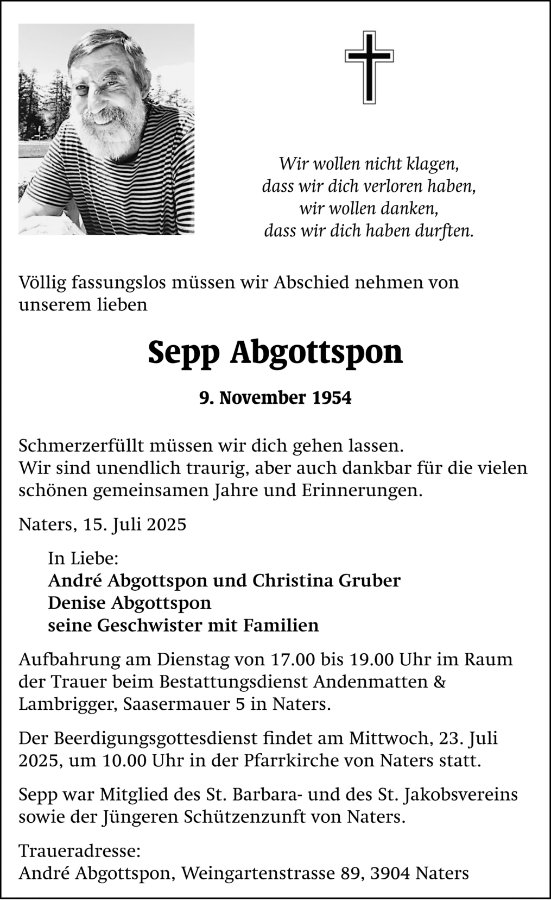 Wir wollen nicht klagen,
dass wir dich verloren haben,
wir wollen danken,
dass wir dich haben durften.

Völlig fassungslos müssen wir Abschied nehmen von unserem lieben

Sepp Abgottspon

9. November 1954

Schmerzerfüllt müssen wir dich gehen lassen.
Wir sind unendlich traurig, aber auch dankbar für die vielen schönen gemeinsamen Jahre und Erinnerungen.

Naters, 15. Juli 2025

In Liebe:
André Abgottspon und Christina Gruber
Denise Abgottspon
seine Geschwister mit Familien

Aufbahrung am Dienstag von 17.00 bis 19.00 Uhr im Raum der Trauer beim Bestattungsdienst Andenmatten & Lambrigger, Saasermauer 5 in Naters.

Der Beerdigungsgottesdienst findet am Mittwoch, 23. Juli 2025, um 10.00 Uhr in der Pfarrkirche von Naters statt.

Sepp war Mitglied des St. Barbara- und des St. Jakobsvereins sowie der Jüngeren Schützenzunft von Naters.

Traueradresse:
André Abgottspon, Weingartenstrasse 89, 3904 Naters